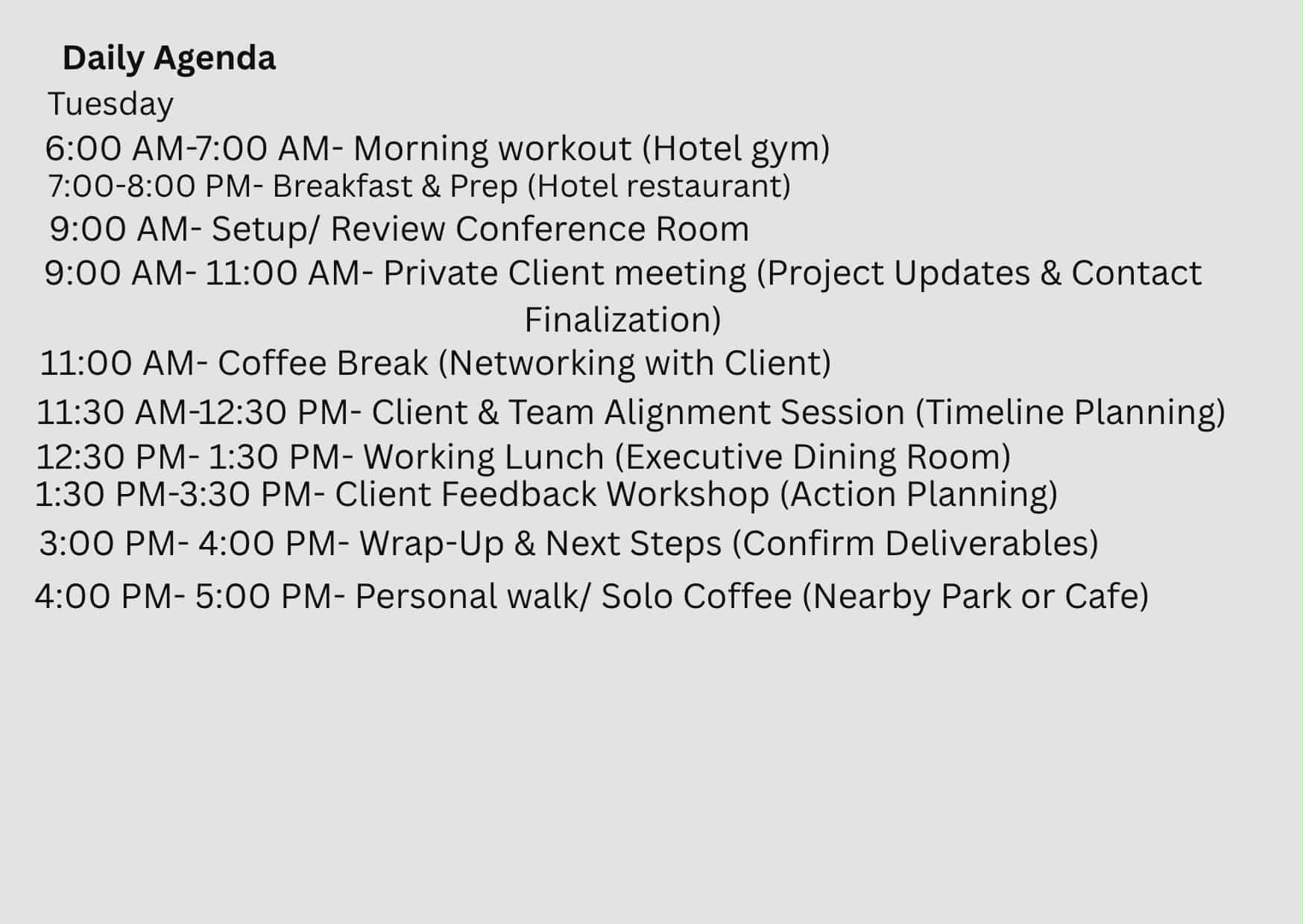 Daily Agenda

Tuesday

6:00 AM-7:00 AM- Morning workout (Hotel gym)
7:00-8:00 PM- Breakfast & Prep (Hotel restaurant)
9:00 AM- Setup/ Review Conference Room
9:00 AM- 11:00 AM- Private Client meeting (Project Updates & Contact Finalization)
11:00 AM- Coffee Break (Networking with Client)
11:30 AM-12:30 PM- Client & Team Alignment Session (Timeline Planning)
12:30 PM- 1:30 PM- Working Lunch (Executive Dining Room)
1:30 PM-3:30 PM- Client Feedback Workshop (Action Planning)
3:00 PM- 4:00 PM- Wrap-Up & Next Steps (Confirm Deliverables)
4:00 PM- 5:00 PM- Personal walk/ Solo Coffee (Nearby Park or Cafe)